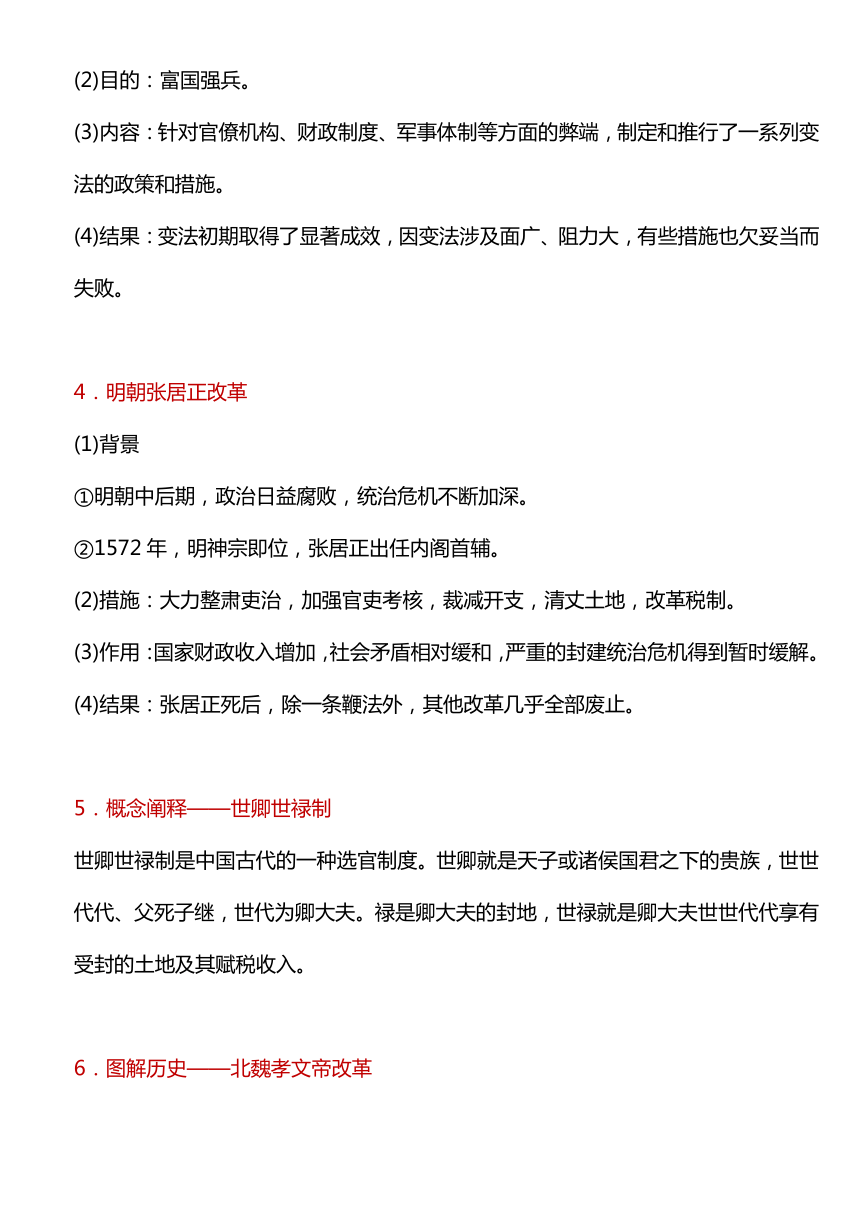 (2)目的：富国强兵。

(3)内容：针对官僚机构、财政制度、军事体制等方面的弊端，制定和推行了一系列变法的政策和措施。

(4)结果：变法初期取得了显著成效，因变法涉及面广、阻力大，有些措施也欠妥当而失败。

4．明朝张居正改革

(1)背景

①明朝中后期，政治日益腐败，统治危机不断加深。

②1572 年，明神宗即位，张居正出任内阁首辅。

(2)措施：大力整肃吏治，加强官吏考核，裁减开支，清丈土地，改革税制。

(3)作用：国家财政收入增加，社会矛盾相对缓和，严重的封建统治危机得到暂时缓解。

(4)结果：张居正死后，除一条鞭法外，其他改革几乎全部废止。

5．概念阐释——世卿世禄制

世卿世禄制是中国古代的一种选官制度。世卿就是天子或诸侯国君之下的贵族，世世代代、父死子继，世代为卿大夫。禄是卿大夫的封地，世禄就是卿大夫世世代代享有受封的土地及其赋税收入。

6．图解历史——北魏孝文帝改革